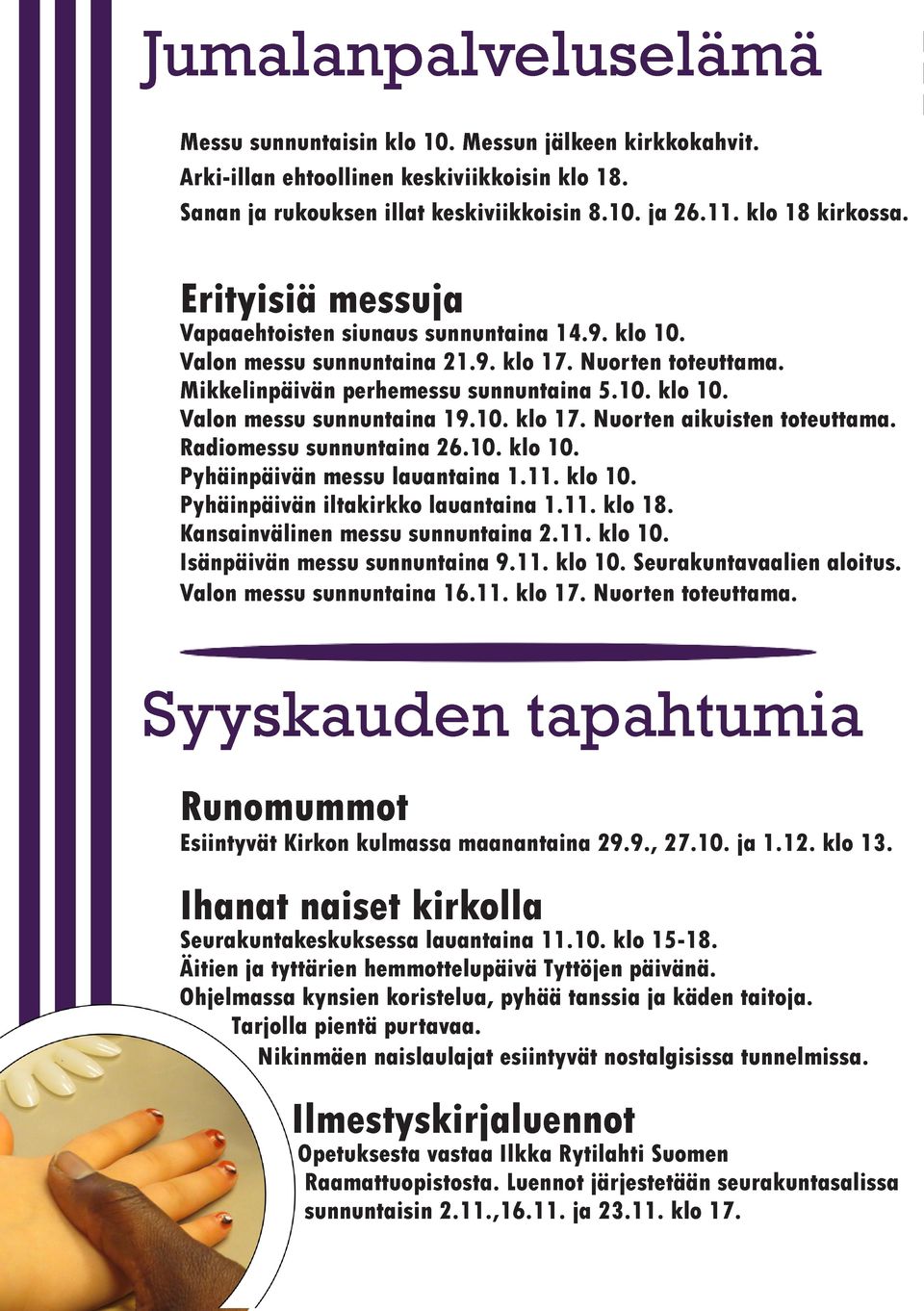 Jumalanpalveluselämä

Messu sunnuntaisin klo 10. Messun jälkeen kirkkokahvit.
Arki-illan ehtoollinen keskiviikkoisin klo 18.
Sanan ja rukouksen illat keskiviikkoisin 8.10. ja 26.11. klo 18 kirkossa.

Erityisiä messuja
Vapaaehtoisten siunaus sunnuntaina 14.9. klo 10.
Valon messu sunnuntaina 21.9. klo 17. Nuorten toteuttama.
Mikkelinpäivän perhemessu sunnuntaina 5.10. klo 10.
Valon messu sunnuntaina 19.10. klo 17. Nuorten aikuisten toteuttama.
Radiomessu sunnuntaina 26.10. klo 10.
Pyhäinpäivän messu lauantaina 1.11. klo 10.
Pyhäinpäivän iltakirkko lauantaina 1.11. klo 18.
Kansainvälinen messu sunnuntaina 2.11. klo 10.
Isänpäivän messu sunnuntaina 9.11. klo 10. Seurakuntavaalien aloitus.
Valon messu sunnuntaina 16.11. klo 17. Nuorten toteuttama.

Syyskauden tapahtumia

Runomummot
Esiintyvät Kirkon kulmassa maanantaina 29.9., 27.10. ja 1.12. klo 13.

Ihanat naiset kirkolla
Seurakuntakeskuksessa lauantaina 11.10. klo 15-18.
Äitien ja tyttärien hemmottelupäivä Tyttöjen päivänä.
Ohjelmassa kynsien koristelua, pyhää tanssia ja käden taitoja.
Tarjolla pientä purtavaa.
Nikinmäen naislaulajat esiintyvät nostalgisissa tunnelmissa.

Ilmestyskirjaluennot
Opetuksesta vastaa Ilkka Rytilahti Suomen Raamattuopistosta. Luennot järjestetään seurakuntasalissa sunnuntaisin 2.11.,16.11. ja 23.11. klo 17.